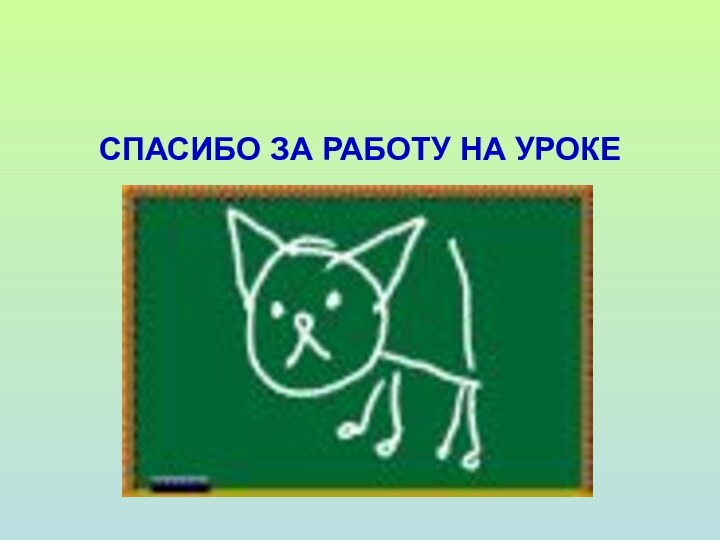 СПАСИБО ЗА РАБОТУ НА УРОКЕ